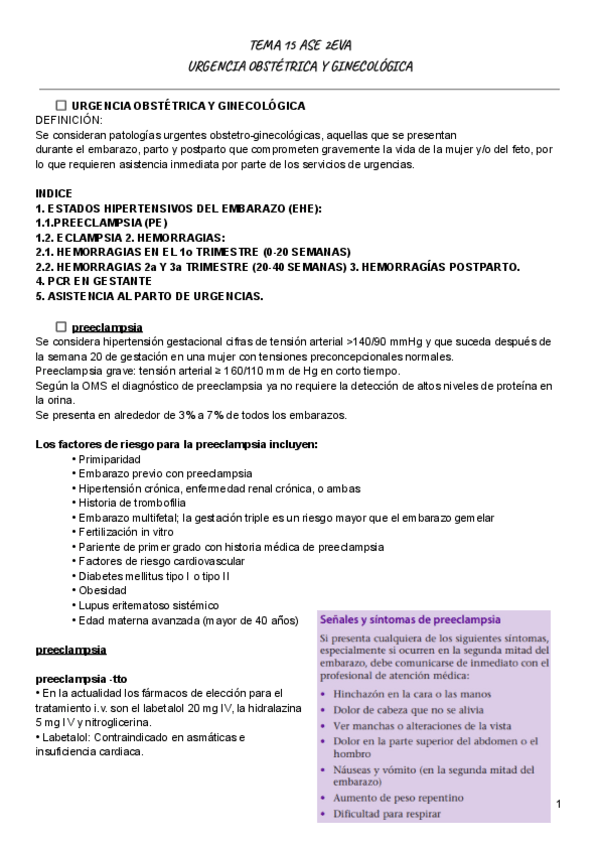 TEMA 15 ASE 2EVA
URGENCIA OBSTÉTRICA Y GINECOLÓGICA

☐ URGENCIA OBSTÉTRICA Y GINECOLÓGICA
DEFINICIÓN:
Se consideran patologías urgentes obstetro-ginecológicas, aquellas que se presentan durante el embarazo, parto y postparto que comprometen gravemente la vida de la mujer y/o del feto, por lo que requieren asistencia inmediata por parte de los servicios de urgencias.

INDICE
1. ESTADOS HIPERTENSIVOS DEL EMBARAZO (EHE):
1.1.PREECLAMPSIA (PE)
1.2. ECLAMPSIA 2. HEMORRAGIAS:
2.1. HEMORRAGIAS EN EL 1o TRIMESTRE (0-20 SEMANAS)
2.2. HEMORRAGIAS 2a Y 3a TRIMESTRE (20-40 SEMANAS) 3. HEMORRAGÍAS POSTPARTO.
4. PCR EN GESTANTE
5. ASISTENCIA AL PARTO DE URGENCIAS.

☐ preeclampsia
Se considera hipertensión gestacional cifras de tensión arterial >140/90 mmHg y que suceda después de la semana 20 de gestación en una mujer con tensiones preconcepcionales normales.
Preeclampsia grave: tensión arterial ≥ 160/110 mm de Hg en corto tiempo.
Según la OMS el diagnóstico de preeclampsia ya no requiere la detección de altos niveles de proteína en la orina.
Se presenta en alrededor de 3% a 7% de todos los embarazos.

Los factores de riesgo para la preeclampsia incluyen:
• Primiparidad
• Embarazo previo con preeclampsia
• Hipertensión crónica, enfermedad renal crónica, o ambas
• Historia de trombofilia
• Embarazo multifetal; la gestación triple es un riesgo mayor que el embarazo gemelar
• Fertilización in vitro
• Pariente de primer grado con historia médica de preeclampsia
• Factores de riesgo cardiovascular
• Diabetes mellitus tipo I o tipo II
• Obesidad
• Lupus eritematoso sistémico
• Edad materna avanzada (mayor de 40 años)

preeclampsia

preeclampsia -tto
• En la actualidad los fármacos de elección para el tratamiento i.v. son el labetalol 20 mg IV, la hidralazina 5 mg IV y nitroglicerina.
• Labetalol: Contraindicado en asmáticas e insuficiencia cardiaca.

Señales y síntomas de preeclampsia
Si presenta cualquiera de los siguientes síntomas, especialmente si ocurren en la segunda mitad del embarazo, debe comunicarse de inmediato con el profesional de atención médica:
• Hinchazón en la cara o las manos
• Dolor de cabeza que no se alivia
• Ver manchas o alteraciones de la vista
• Dolor en la parte superior del abdomen o el hombro
• Náuseas y vómito (en la segunda mitad del embarazo)
• Aumento de peso repentino
• Dificultad para respirar

1